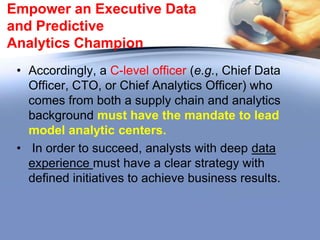 Empower an Executive Data and Predictive Analytics Champion

• Accordingly, a C-level officer (e.g., Chief Data Officer, CTO, or Chief Analytics Officer) who comes from both a supply chain and analytics background must have the mandate to lead model analytic centers.

• In order to succeed, analysts with deep data experience must have a clear strategy with defined initiatives to achieve business results.